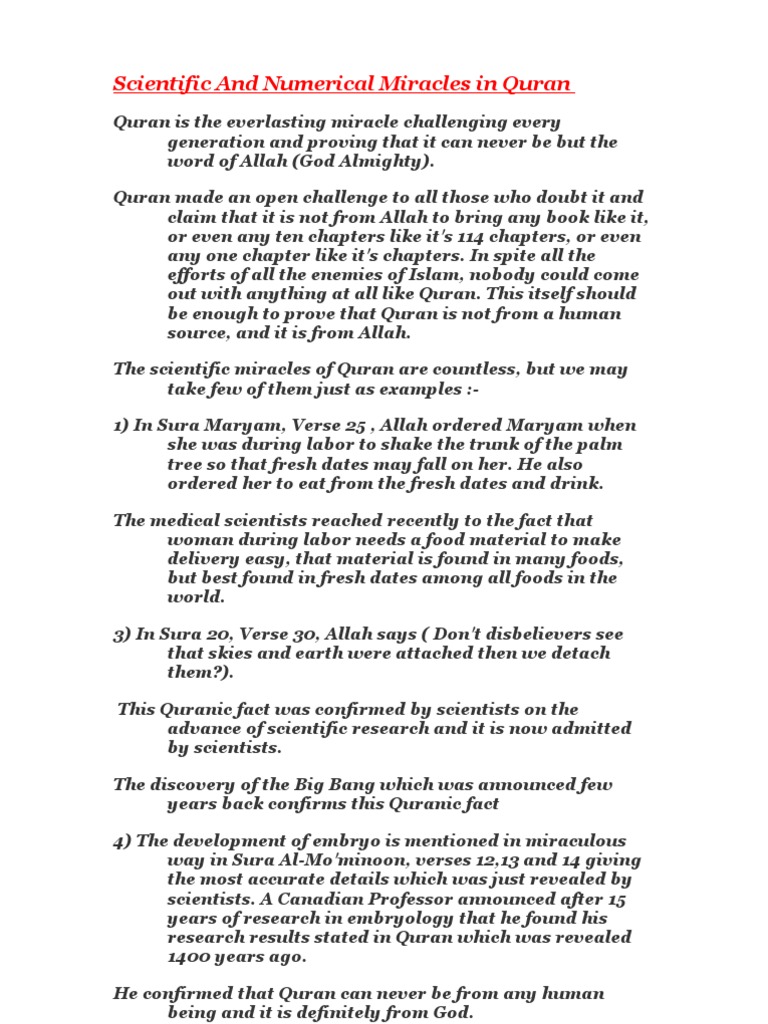 Scientific And Numerical Miracles in Quran

Quran is the everlasting miracle challenging every generation and proving that it can never be but the word of Allah (God Almighty).

Quran made an open challenge to all those who doubt it and claim that it is not from Allah to bring any book like it, or even any ten chapters like it's 114 chapters, or even any one chapter like it's chapters. In spite all the efforts of all the enemies of Islam, nobody could come out with anything at all like Quran. This itself should be enough to prove that Quran is not from a human source, and it is from Allah.

The scientific miracles of Quran are countless, but we may take few of them just as examples :-

1) In Sura Maryam, Verse 25 , Allah ordered Maryam when she was during labor to shake the trunk of the palm tree so that fresh dates may fall on her. He also ordered her to eat from the fresh dates and drink.

The medical scientists reached recently to the fact that woman during labor needs a food material to make delivery easy, that material is found in many foods, but best found in fresh dates among all foods in the world.

3) In Sura 20, Verse 30, Allah says ( Don't disbelievers see that skies and earth were attached then we detach them?).

This Quranic fact was confirmed by scientists on the advance of scientific research and it is now admitted by scientists.

The discovery of the Big Bang which was announced few years back confirms this Quranic fact

4) The development of embryo is mentioned in miraculous way in Sura Al-Mo'minoon, verses 12,13 and 14 giving the most accurate details which was just revealed by scientists. A Canadian Professor announced after 15 years of research in embryology that he found his research results stated in Quran which was revealed 1400 years ago.

He confirmed that Quran can never be from any human being and it is definitely from God.